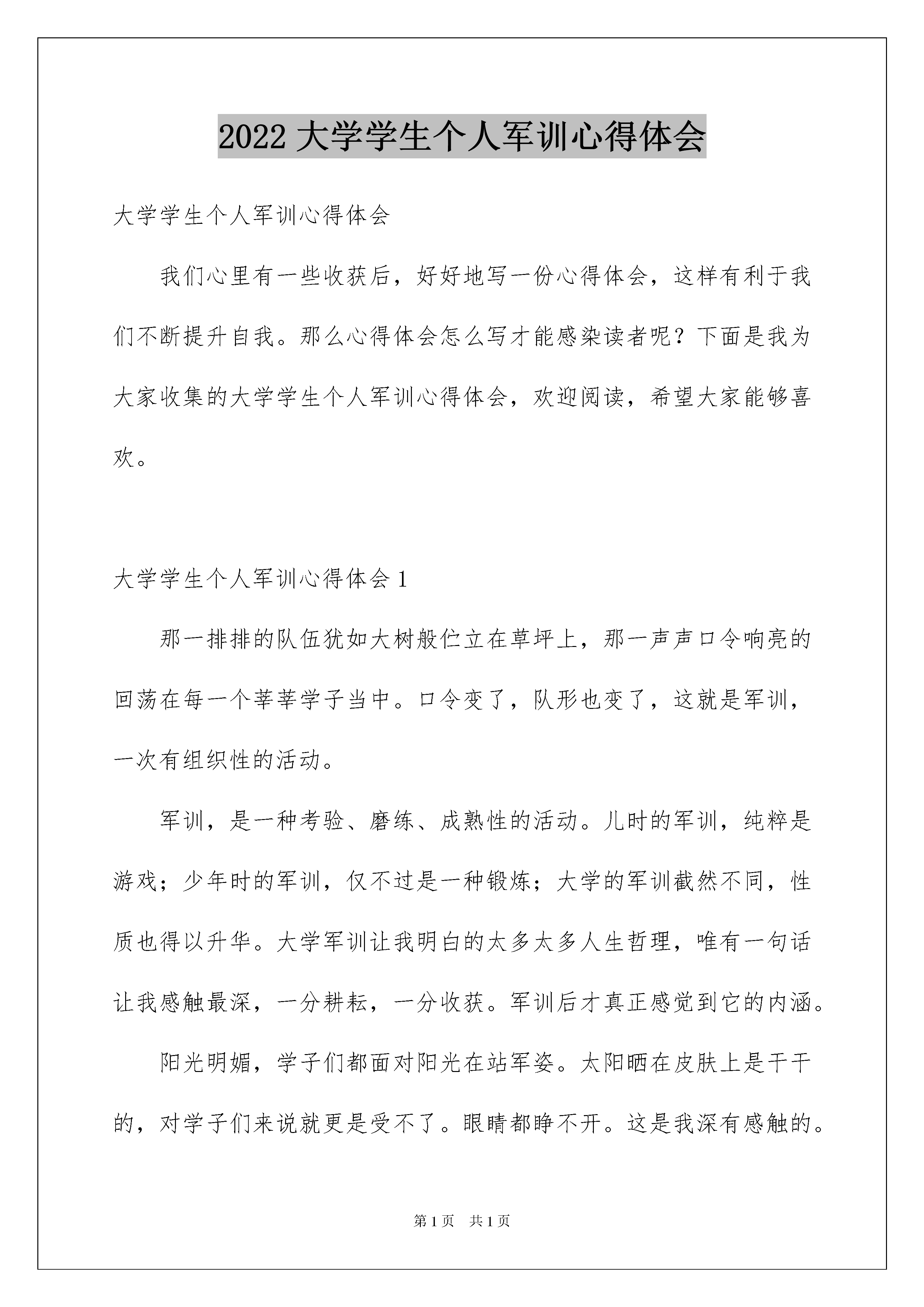 2022 大学学生个人军训心得体会

大学学生个人军训心得体会

我们心里有一些收获后，好好地写一份心得体会，这样有利于我们不断提升自我。那么心得体会怎么写才能感染读者呢？下面是我为大家收集的大学学生个人军训心得体会，欢迎阅读，希望大家能够喜欢。

大学学生个人军训心得体会 1

那一排排的队伍犹如大树般伫立在草坪上，那一声声口令响亮的回荡在每一个莘莘学子当中。口令变了，队形也变了，这就是军训，一次有组织性的活动。

军训，是一种考验、磨练、成熟性的活动。儿时的军训，纯粹是游戏；少年时的军训，仅不过是一种锻炼；大学的军训截然不同，性质也得以升华。大学军训让我明白的太多太多人生哲理，唯有一句话让我感触最深，一分耕耘，一分收获。军训后才真正感觉到它的内涵。

阳光明媚，学子们都面对阳光在站军姿。太阳晒在皮肤上是干干的，对学子们来说就更是受不了。眼睛都睁不开。这是我深有感触的。

第 1 页 共 1 页